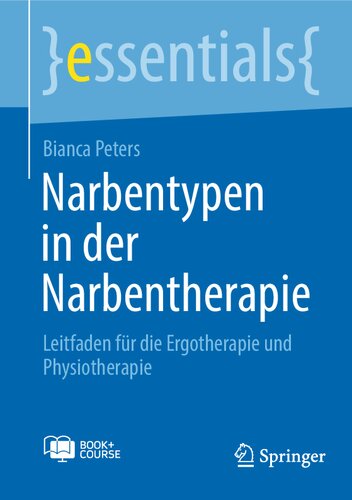 }essentials{

Bianca Peters

Narbentypen in der Narbentherapie

Leitfaden für die Ergotherapie und Physiotherapie

BOOK+ COURSE

Springer